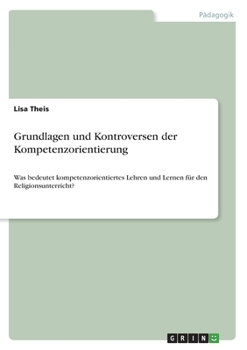 Pädagogik

Lisa Theis

Grundlagen und Kontroversen der Kompetenzorientierung

Was bedeutet kompetenzorientiertes Lehren und Lernen für den Religionsunterricht?

GRIN